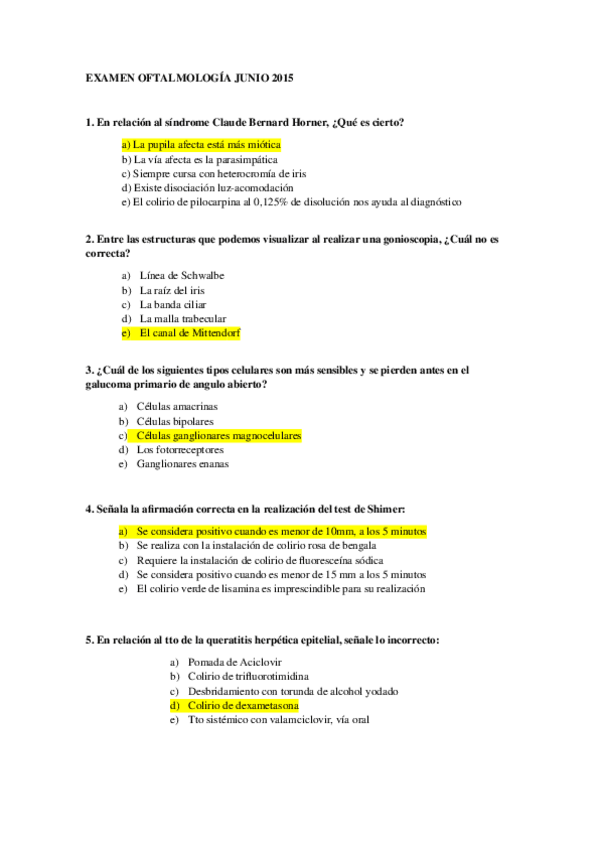 EXAMEN OFTALMOLOGÍA JUNIO 2015

1. En relación al síndrome Claude Bernard Horner, ¿Qué es cierto?

a) La pupila afecta está más miótica
b) La vía afecta es la parasimpática
c) Siempre cursa con heterocromía de iris
d) Existe disociación luz-acomodación
e) El colirio de pilocarpina al 0,125% de disolución nos ayuda al diagnóstico

2. Entre las estructuras que podemos visualizar al realizar una gonioscopia, ¿Cuál no es correcta?

a) Línea de Schwalbe
b) La raíz del iris
c) La banda ciliar
d) La malla trabecular
e) El canal de Mittendorf

3. ¿Cuál de los siguientes tipos celulares son más sensibles y se pierden antes en el galucoma primario de angulo abierto?

a) Células amacrinas
b) Células bipolares
c) Células ganglionares magnocelulares
d) Los fotorreceptores
e) Ganglionares enanas

4. Señala la afirmación correcta en la realización del test de Shimer:

a) Se considera positivo cuando es menor de 10mm, a los 5 minutos
b) Se realiza con la instalación de colirio rosa de bengala
c) Requiere la instalación de colirio de fluoresceína sódica
d) Se considera positivo cuando es menor de 15 mm a los 5 minutos
e) El colirio verde de lisamina es imprescindible para su realización

5. En relación al tto de la queratitis herpética epitelial, señale lo incorrecto:

a) Pomada de Aciclovir
b) Colirio de trifluorotimidina
c) Desbridamiento con torunda de alcohol yodado
d) Colirio de dexametasona
e) Tto sistémico con valamciclovir, vía oral